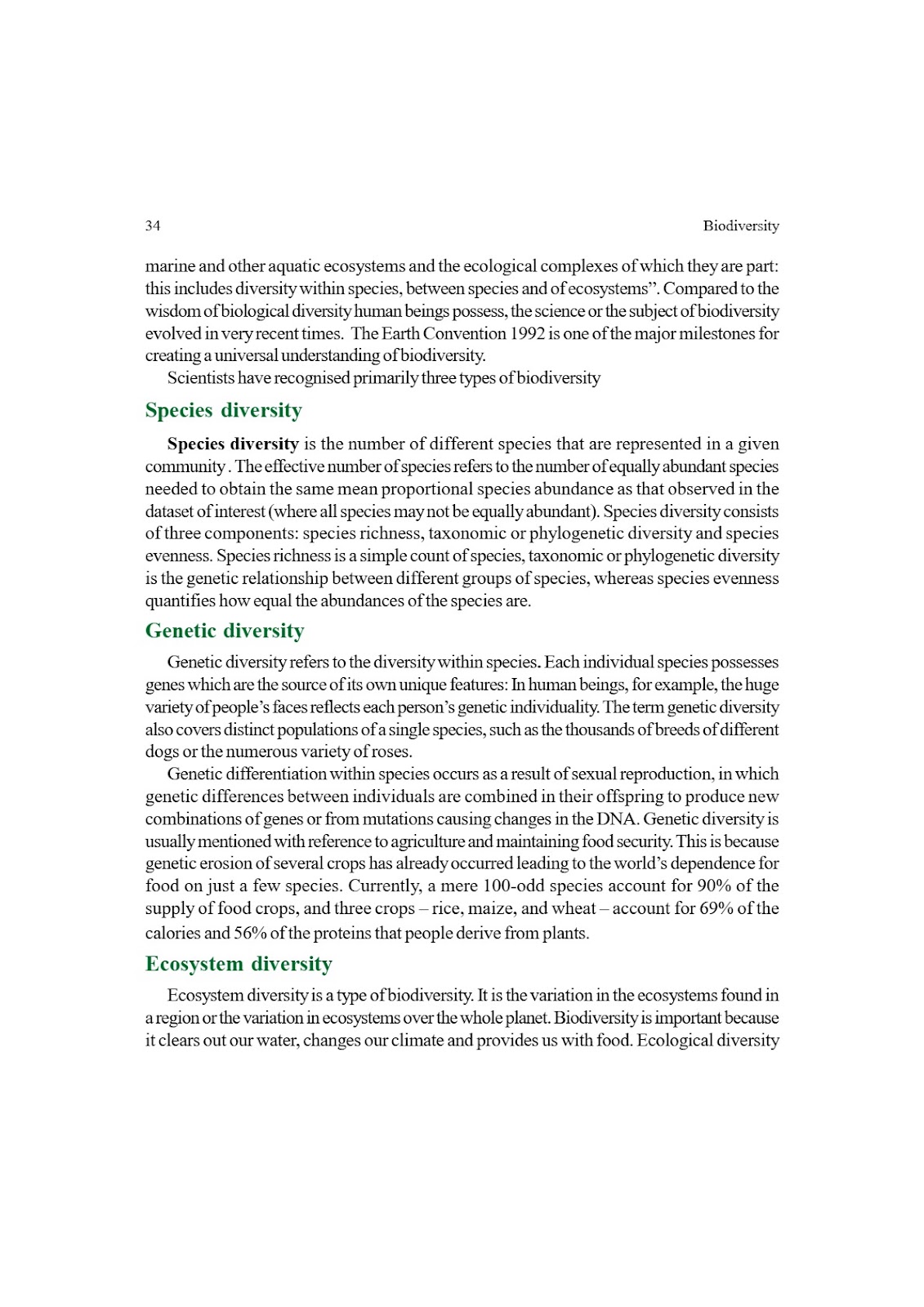 34 Biodiversity

marine and other aquatic ecosystems and the ecological complexes of which they are part: this includes diversity within species, between species and of ecosystems”. Compared to the wisdom of biological diversity human beings possess, the science or the subject of biodiversity evolved in very recent times. The Earth Convention 1992 is one of the major milestones for creating a universal understanding of biodiversity.

Scientists have recognised primarily three types of biodiversity

Species diversity

Species diversity is the number of different species that are represented in a given community . The effective number of species refers to the number of equally abundant species needed to obtain the same mean proportional species abundance as that observed in the dataset of interest (where all species may not be equally abundant). Species diversity consists of three components: species richness, taxonomic or phylogenetic diversity and species evenness. Species richness is a simple count of species, taxonomic or phylogenetic diversity is the genetic relationship between different groups of species, whereas species evenness quantifies how equal the abundances of the species are.

Genetic diversity

Genetic diversity refers to the diversity within species. Each individual species possesses genes which are the source of its own unique features: In human beings, for example, the huge variety of people’s faces reflects each person’s genetic individuality. The term genetic diversity also covers distinct populations of a single species, such as the thousands of breeds of different dogs or the numerous variety of roses.

Genetic differentiation within species occurs as a result of sexual reproduction, in which genetic differences between individuals are combined in their offspring to produce new combinations of genes or from mutations causing changes in the DNA. Genetic diversity is usually mentioned with reference to agriculture and maintaining food security. This is because genetic erosion of several crops has already occurred leading to the world’s dependence for food on just a few species. Currently, a mere 100-odd species account for 90% of the supply of food crops, and three crops – rice, maize, and wheat – account for 69% of the calories and 56% of the proteins that people derive from plants.

Ecosystem diversity

Ecosystem diversity is a type of biodiversity. It is the variation in the ecosystems found in a region or the variation in ecosystems over the whole planet. Biodiversity is important because it clears out our water, changes our climate and provides us with food. Ecological diversity